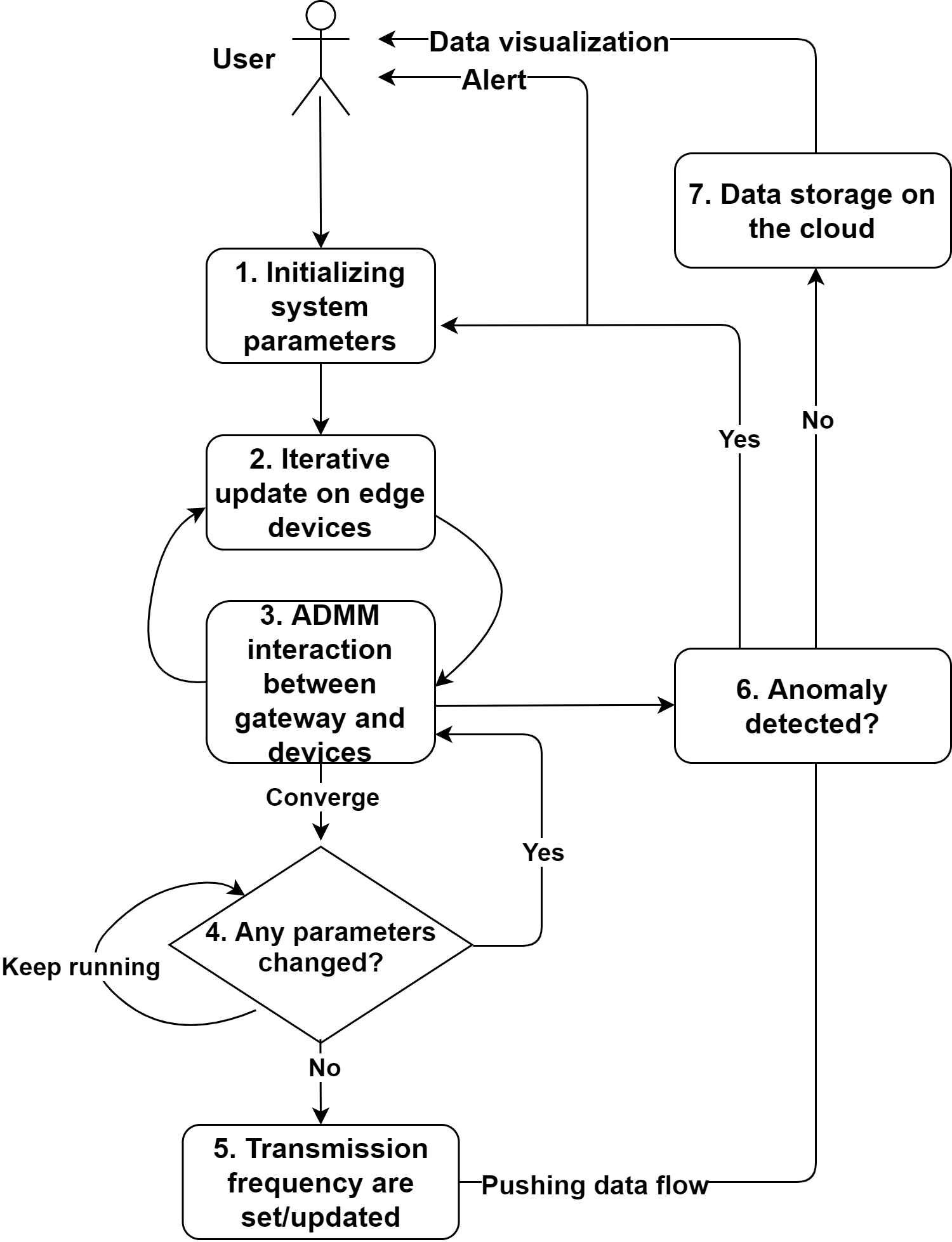 User

Data visualization

Alert

7. Data storage on the cloud

1. Initializing system parameters

Yes

No

2. Iterative update on edge devices

3. ADMM interaction between gateway and devices

6. Anomaly detected?

Converge

Yes

4. Any parameters changed?

Keep running

No

5. Transmission frequency are set/updated

Pushing data flow